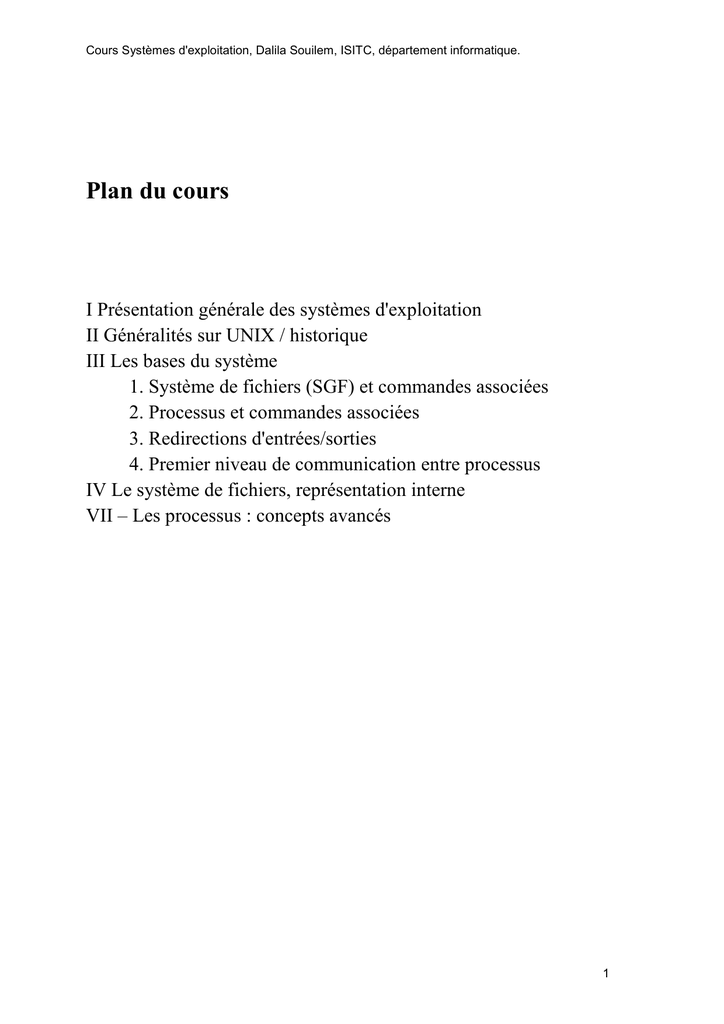 Cours Systèmes d'exploitation, Dalila Souilem, ISITC, département informatique.

Plan du cours

I Présentation générale des systèmes d'exploitation
II Généralités sur UNIX / historique
III Les bases du système
1. Système de fichiers (SGF) et commandes associées
2. Processus et commandes associées
3. Redirections d'entrées/sorties
4. Premier niveau de communication entre processus
IV Le système de fichiers, représentation interne
VII – Les processus : concepts avancés

1